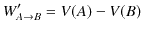 $W'_{A \to B} = V(A) - V(B)$